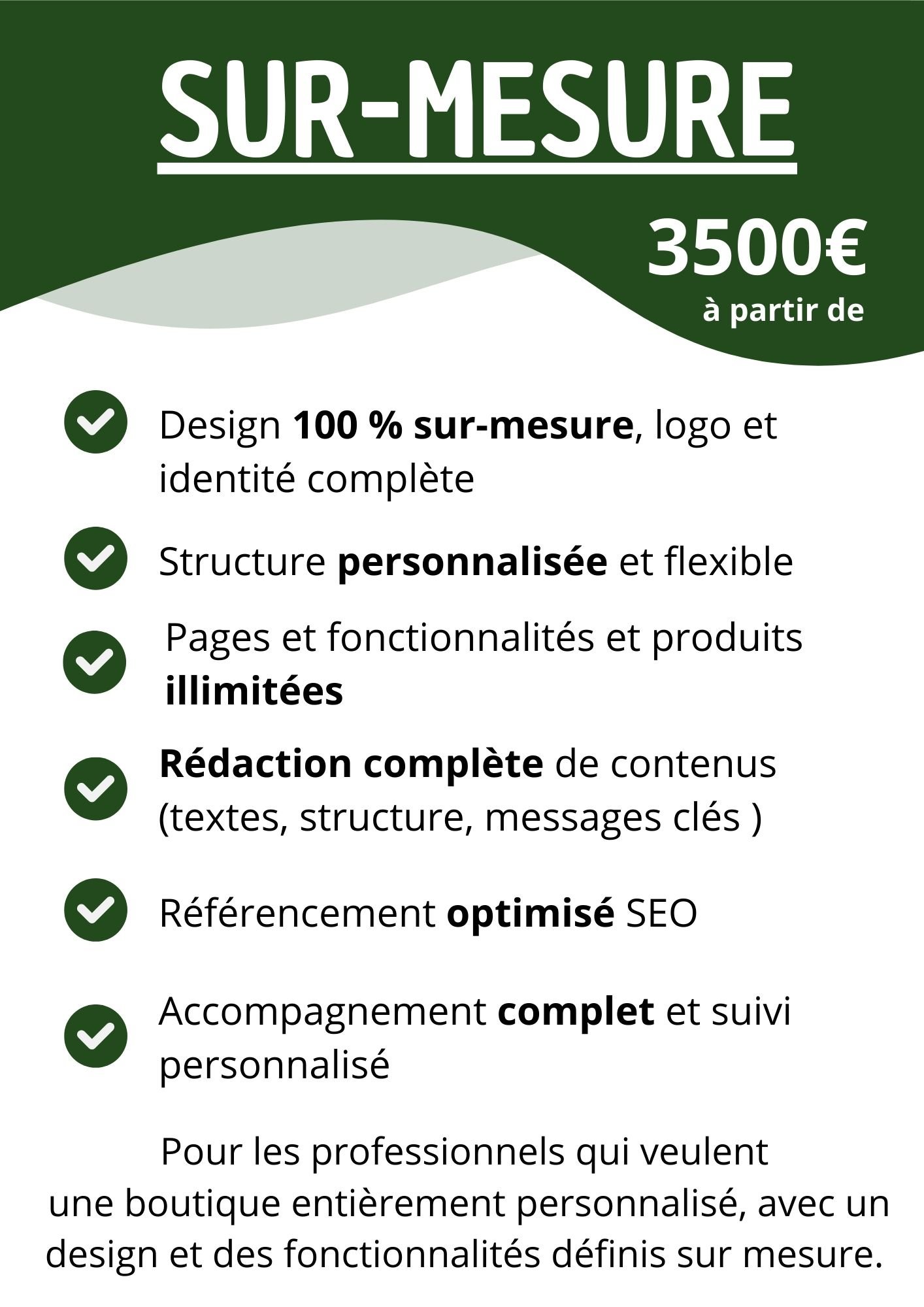 SUR-MESURE

3500€
à partir de

Design 100 % sur-mesure, logo et identité complète

Structure personnalisée et flexible

Pages et fonctionnalités et produits illimitées

Rédaction complète de contenus (textes, structure, messages clés )

Référencement optimisé SEO

Accompagnement complet et suivi personnalisé

Pour les professionnels qui veulent une boutique entièrement personnalisé, avec un design et des fonctionnalités définis sur mesure.